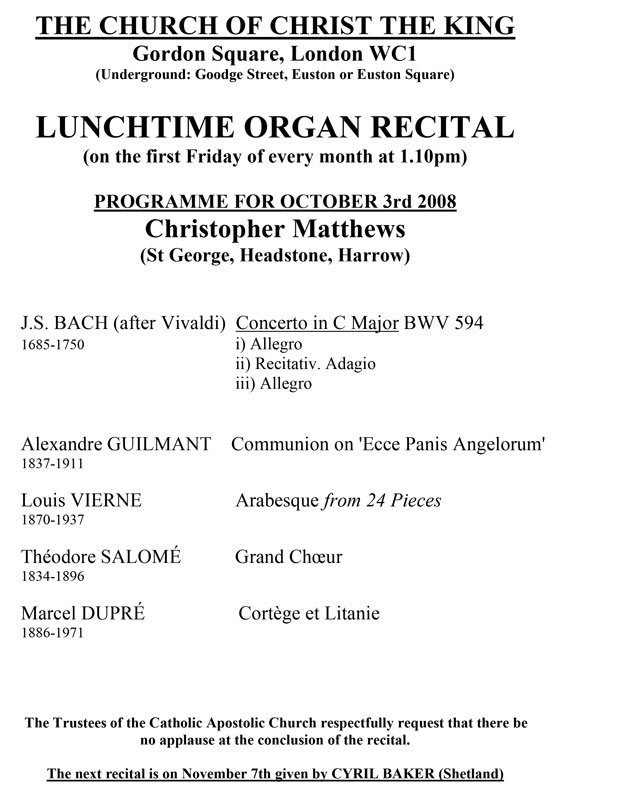 THE CHURCH OF CHRIST THE KING
Gordon Square, London WC1
(Underground: Goodge Street, Euston or Euston Square)

LUNCHTIME ORGAN RECITAL
(on the first Friday of every month at 1.10pm)

PROGRAMME FOR OCTOBER 3rd 2008
Christopher Matthews
(St George, Headstone, Harrow)

J.S. BACH (after Vivaldi) Concerto in C Major BWV 594
1685-1750
i) Allegro
ii) Recitativ. Adagio
iii) Allegro

Alexandre GUILMANT Communion on 'Ecce Panis Angelorum'
1837-1911

Louis VIERNE Arabesque from 24 Pieces
1870-1937

Théodore SALOMÉ Grand Chœur
1834-1896

Marcel DUPRÉ Cortège et Litanie
1886-1971

The Trustees of the Catholic Apostolic Church respectfully request that there be no applause at the conclusion of the recital.

The next recital is on November 7th given by CYRIL BAKER (Shetland)